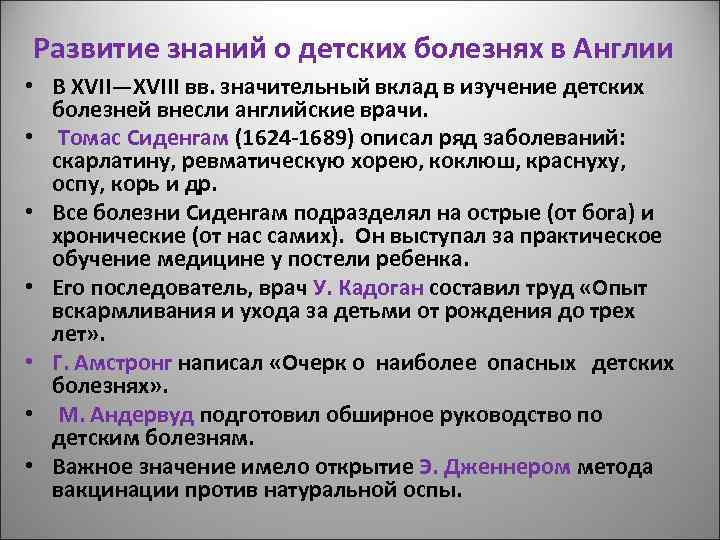 Развитие знаний о детских болезнях в Англии

• В XVII—XVIII вв. значительный вклад в изучение детских болезней внесли английские врачи.

• Томас Сиденгам (1624-1689) описал ряд заболеваний: скарлатину, ревматическую хорею, коклюш, краснуху, оспу, корь и др.

• Все болезни Сиденгам подразделял на острые (от бога) и хронические (от нас самих). Он выступал за практическое обучение медицине у постели ребенка.

• Его последователь, врач У. Кадоган составил труд «Опыт вскармливания и ухода за детьми от рождения до трех лет».

• Г. Амстронг написал «Очерк о наиболее опасных детских болезнях».

• М. Андервуд подготовил обширное руководство по детским болезням.

• Важное значение имело открытие Э. Дженнером метода вакцинации против натуральной оспы.